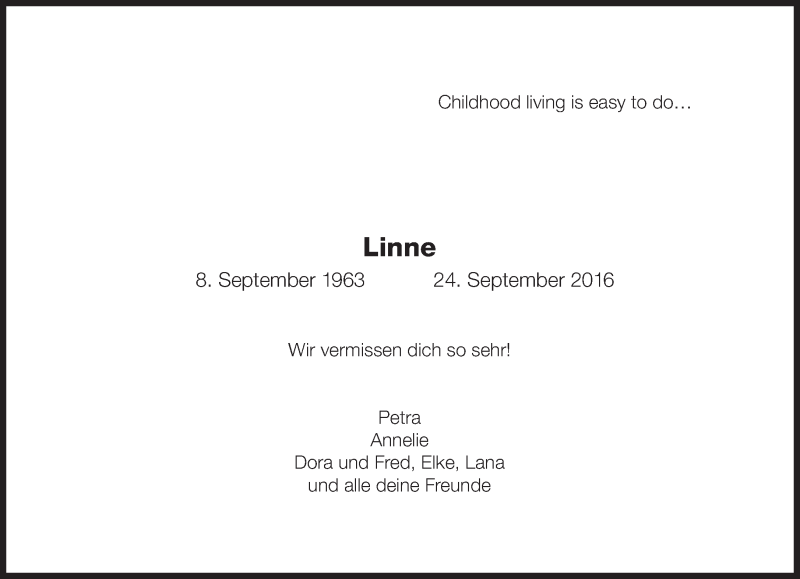 Childhood living is easy to do…

Linne

8. September 1963 24. September 2016

Wir vermissen dich so sehr!

Petra
Annelie
Dora und Fred, Elke, Lana
und alle deine Freunde